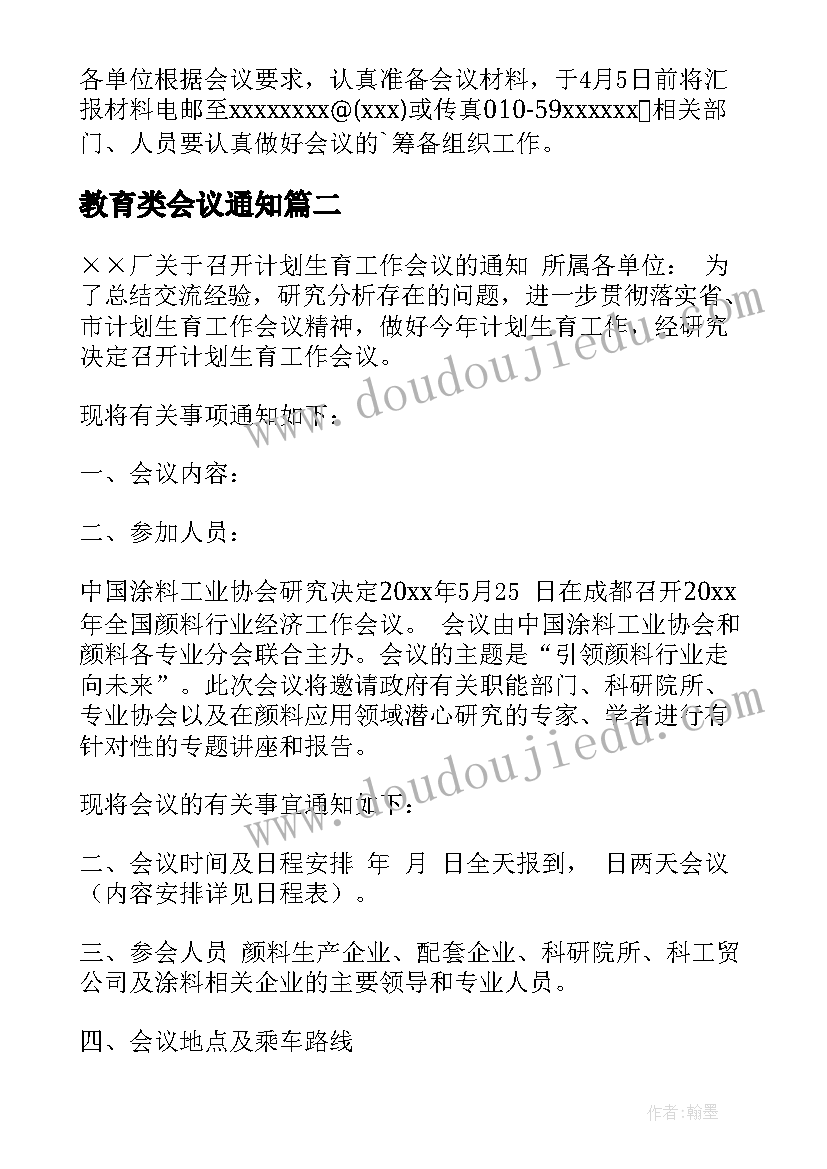 各单位根据会议要求，认真准备会议材料，于4月5日前将汇报材料电邮至xxxxxxxx@(xxx)或传真010-59xxxxxx相关部门、人员要认真做好会议的`筹备组织工作。

教育类会议通知篇二

××厂关于召开计划生育工作会议的通知 所属各单位： 为了总结交流经验，研究分析存在的问题，进一步贯彻落实省、市计划生育工作会议精神，做好今年计划生育工作，经研究决定召开计划生育工作会议。

现将有关事项通知如下：

一、会议内容：

二、参加人员：

中国涂料工业协会研究决定20xx年5月25 日在成都召开20xx年全国颜料行业经济工作会议。 会议由中国涂料工业协会和颜料各专业分会联合主办。会议的主题是“引领颜料行业走向未来”。此次会议将邀请政府有关职能部门、科研院所、专业协会以及在颜料应用领域潜心研究的专家、学者进行有针对性的专题讲座和报告。

现将会议的有关事宜通知如下：

二、会议时间及日程安排 年 月 日全天报到， 日两天会议（内容安排详见日程表）。

三、参会人员 颜料生产企业、配套企业、科研院所、科工贸公司及涂料相关企业的主要领导和专业人员。

四、会议地点及乘车路线

www.doudoujiedu.com

www.doudoujiedu.com

作者：翰墨